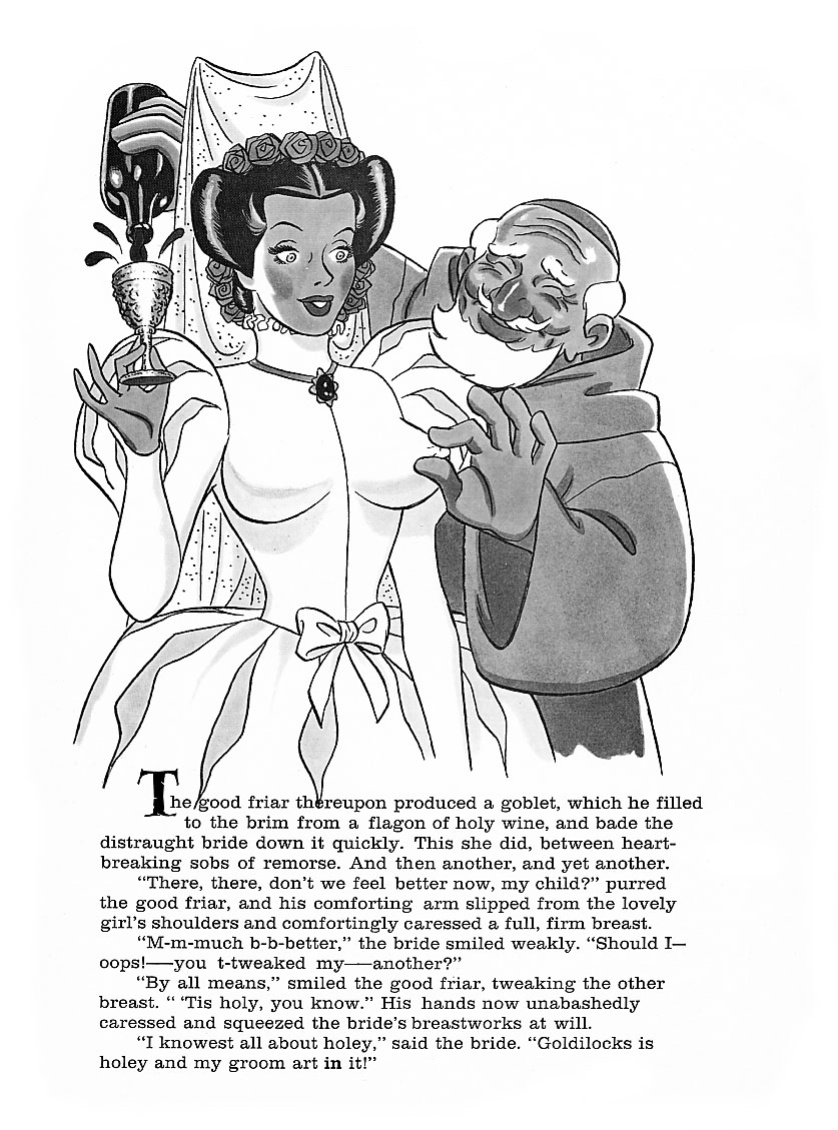 The good friar thereupon produced a goblet, which he filled to the brim from a flagon of holy wine, and bade the distraught bride down it quickly. This she did, between heartbreaking sobs of remorse. And then another, and yet another.

"There, there, don't we feel better now, my child?" purred the good friar, and his comforting arm slipped from the lovely girl's shoulders and comfortingly caressed a full, firm breast.

"M-m-much b-b-better," the bride smiled weakly. "Should I—oops!—you t-tweaked my—another?"

"By all means," smiled the good friar, tweaking the other breast. " 'Tis holy, you know." His hands now unabashedly caressed and squeezed the bride's breastworks at will.

"I knowest all about holey," said the bride. "Goldilocks is holey and my groom art in it!"